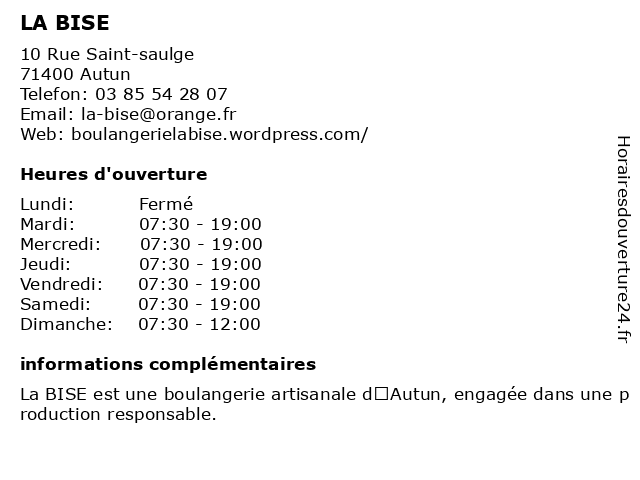 LA BISE

10 Rue Saint-saulge
71400 Autun
Telefon: 03 85 54 28 07
Email: la-bise@orange.fr
Web: boulangerielabise.wordpress.com/

Heures d'ouverture

| Lundi: | Fermé |
|---|---|
| Mardi: | 07:30 - 19:00 |
| Mercredi: | 07:30 - 19:00 |
| Jeudi: | 07:30 - 19:00 |
| Vendredi: | 07:30 - 19:00 |
| Samedi: | 07:30 - 19:00 |
| Dimanche: | 07:30 - 12:00 |

informations complémentaires

La BISE est une boulangerie artisanale d□Autun, engagée dans une production responsable.

Horairesdouverture24.fr